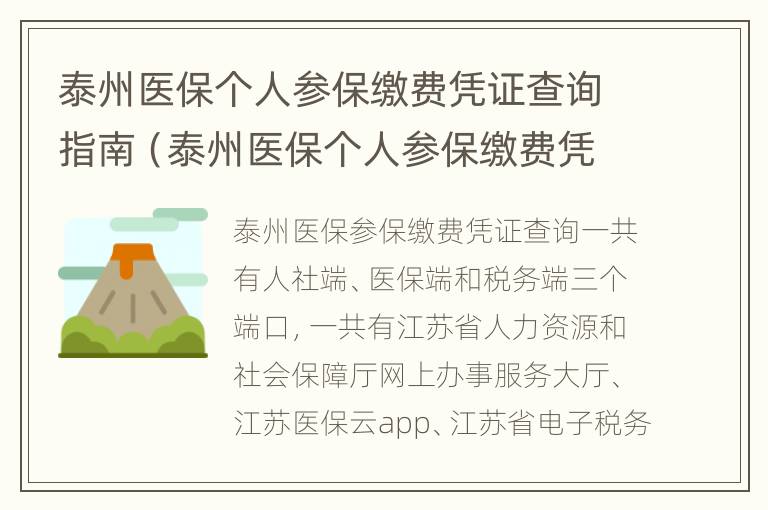 泰州医保个人参保缴费凭证查询指南（泰州医保个人参保缴费凭

泰州医保参保缴费凭证查询一共有人社端、医保端和税务端三个端口，一共有江苏省人力资源和社会保障厅网上办事服务大厅、江苏医保云app、江苏省电子税务